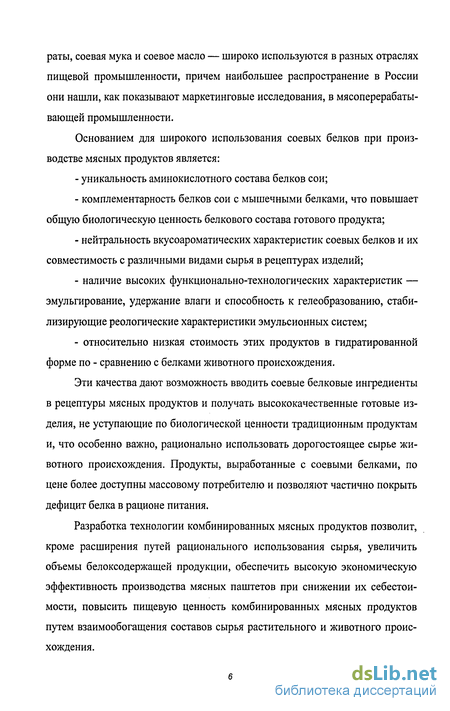 раты, соевая мука и соевое масло — широко используются в разных отраслях пищевой промышленности, причем наибольшее распространение в России они нашли, как показывают маркетинговые исследования, в мясоперерабатывающей промышленности.

Основанием для широкого использования соевых белков при производстве мясных продуктов является:

- уникальность аминокислотного состава белков сои;

- комплементарность белков сои с мышечными белками, что повышает общую биологическую ценность белкового состава готового продукта;

- нейтральность вкусоароматических характеристик соевых белков и их совместимость с различными видами сырья в рецептурах изделий;

- наличие высоких функционально-технологических характеристик — эмульгирование, удержание влаги и способность к гелеобразованию, стабилизирующие реологические характеристики эмульсионных систем;

- относительно низкая стоимость этих продуктов в гидратированной форме по - сравнению с белками животного происхождения.

Эти качества дают возможность вводить соевые белковые ингредиенты в рецептуры мясных продуктов и получать высококачественные готовые изделия, не уступающие по биологической ценности традиционным продуктам и, что особенно важно, рационально использовать дорогостоящее сырье животного происхождения. Продукты, выработанные с соевыми белками, по цене более доступны массовому потребителю и позволяют частично покрыть дефицит белка в рационе питания.

Разработка технологии комбинированных мясных продуктов позволит, кроме расширения путей рационального использования сырья, увеличить объемы белоксодержащей продукции, обеспечить высокую экономическую эффективность производства мясных паштетов при снижении их себестоимости, повысить пищевую ценность комбинированных мясных продуктов путем взаимообогащения составов сырья растительного и животного происхождения.

6

dsLib.net
библиотека диссертаций